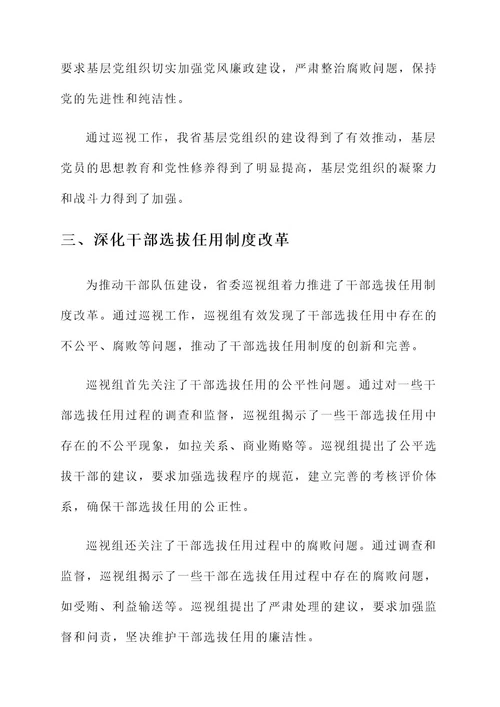 要求基层党组织切实加强党风廉政建设，严肃整治腐败问题，保持党的先进性和纯洁性。

通过巡视工作，我省基层党组织的建设得到了有效推动，基层党员的思想教育和党性修养得到了明显提高，基层党组织的凝聚力和战斗力得到了加强。

三、深化干部选拔任用制度改革

为推动干部队伍建设，省委巡视组着力推进了干部选拔任用制度改革。通过巡视工作，巡视组有效发现了干部选拔任用中存在的不公平、腐败等问题，推动了干部选拔任用制度的创新和完善。

巡视组首先关注了干部选拔任用的公平性问题。通过对一些干部选拔任用过程的调查和监督，巡视组揭示了一些干部选拔任用中存在的不公平现象，如拉关系、商业贿赂等。巡视组提出了公平选拔干部的建议，要求加强选拔程序的规范，建立完善的考核评价体系，确保干部选拔任用的公正性。

巡视组还关注了干部选拔任用过程中的腐败问题。通过调查和监督，巡视组揭示了一些干部在选拔任用过程中存在的腐败问题，如受贿、利益输送等。巡视组提出了严肃处理的建议，要求加强监督和问责，坚决维护干部选拔任用的廉洁性。